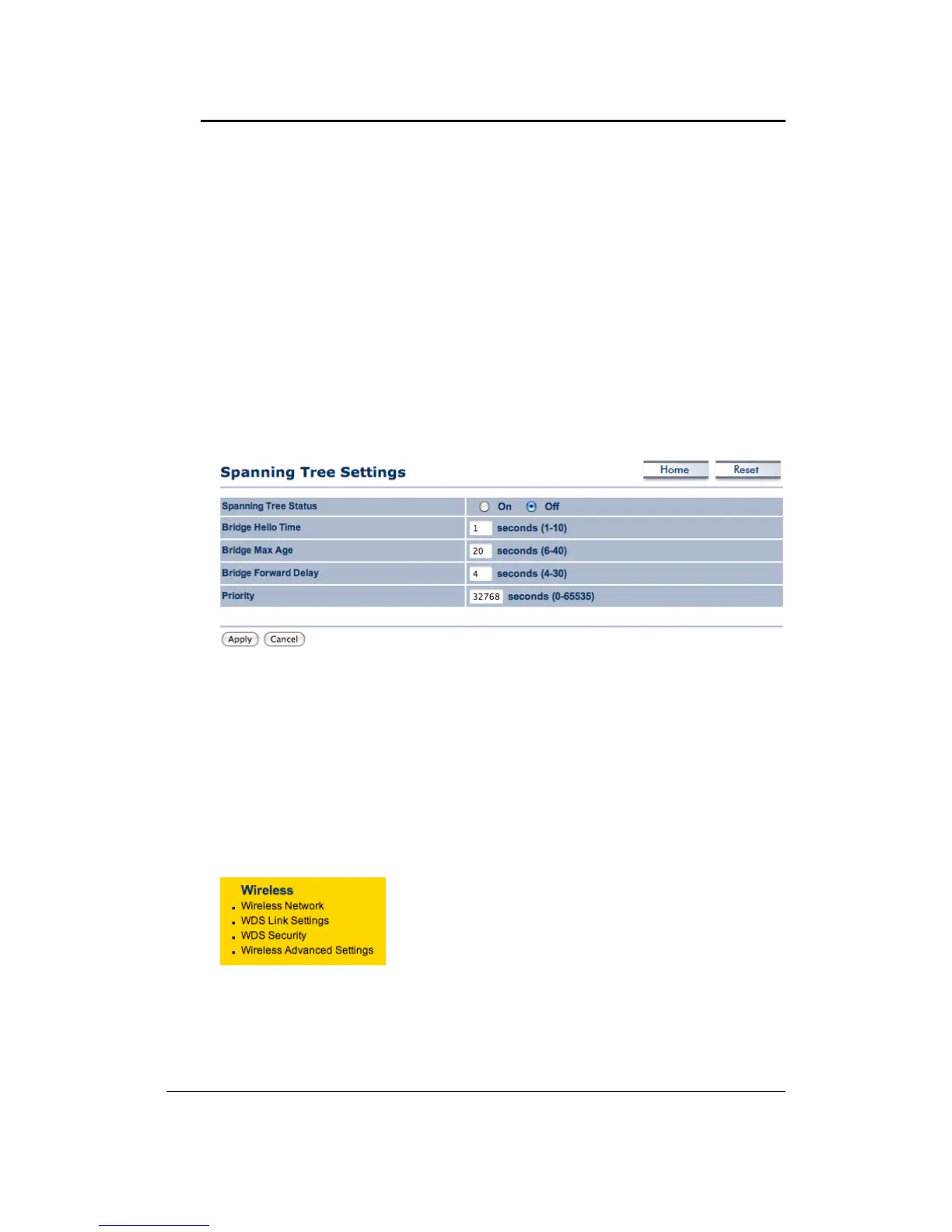 Spanning Tree Settings

Home Reset

| Spanning Tree Status | On Off |
|---|---|
| Bridge Hello Time | 1 seconds (1-10) |
| Bridge Max Age | 20 seconds (6-40) |
| Bridge Forward Delay | 4 seconds (4-30) |
| Priority | 32768 seconds (0-65535) |

Apply Cancel

Wireless
Wireless Network
WDS Link Settings
WDS Security
Wireless Advanced Settings